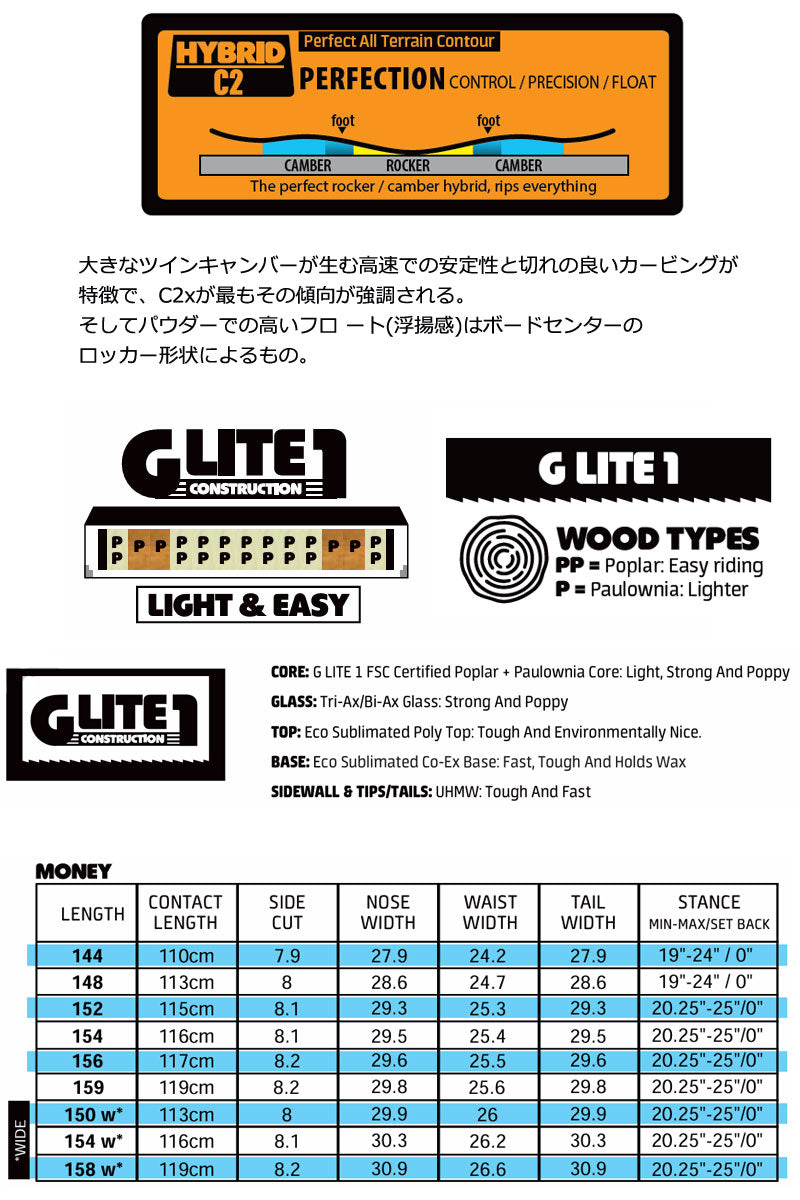 HYBRID C2

Perfect All Terrain Contour

PERFECTION CONTROL / PRECISION / FLOAT

foot foot

CAMBER ROCKER CAMBER

The perfect rocker / camber hybrid, rips everything

大きなツインキャンバーが生む高速での安定性と切れの良いカービングが特徴で、C2xが最もその傾向が強調される。
そしてパウダーでの高いフロ ート(浮揚感)はボードセンターのロッカー形状によるもの。

G LITE 1 CONSTRUCTION

P P P P P P P P P P P P P P P P P P P P P P P P

LIGHT & EASY

G LITE 1

WOOD TYPES
PP = Poplar: Easy riding
P = Paulownia: Lighter

G LITE 1 CONSTRUCTION

CORE: G LITE 1 FSC Certified Poplar + Paulownia Core: Light, Strong And Poppy

GLASS: Tri-Ax/Bi-Ax Glass: Strong And Poppy

TOP: Eco Sublimated Poly Top: Tough And Environmentally Nice.

BASE: Eco Sublimated Co-Ex Base: Fast, Tough And Holds Wax

SIDEWALL & TIPS/TAILS: UHMW: Tough And Fast

MONEY

| LENGTH | CONTACT LENGTH | SIDE CUT | NOSE WIDTH | WAIST WIDTH | TAIL WIDTH | STANCE MIN-MAX/SET BACK |
|---|---|---|---|---|---|---|
| 144 | 110cm | 7.9 | 27.9 | 24.2 | 27.9 | 19"-24" / 0" |
| 148 | 113cm | 8 | 28.6 | 24.7 | 28.6 | 19"-24" / 0" |
| 152 | 115cm | 8.1 | 29.3 | 25.3 | 29.3 | 20.25"-25"/0" |
| 154 | 116cm | 8.1 | 29.5 | 25.4 | 29.5 | 20.25"-25"/0" |
| 156 | 117cm | 8.2 | 29.6 | 25.5 | 29.6 | 20.25"-25"/0" |
| 159 | 119cm | 8.2 | 29.8 | 25.6 | 29.8 | 20.25"-25"/0" |
| 150 w* | 113cm | 8 | 29.9 | 26 | 29.9 | 20.25"-25"/0" |
| 154 w* | 116cm | 8.1 | 30.3 | 26.2 | 30.3 | 20.25"-25"/0" |
| 158 w* | 119cm | 8.2 | 30.9 | 26.6 | 30.9 | 20.25"-25"/0" |

*WIDE